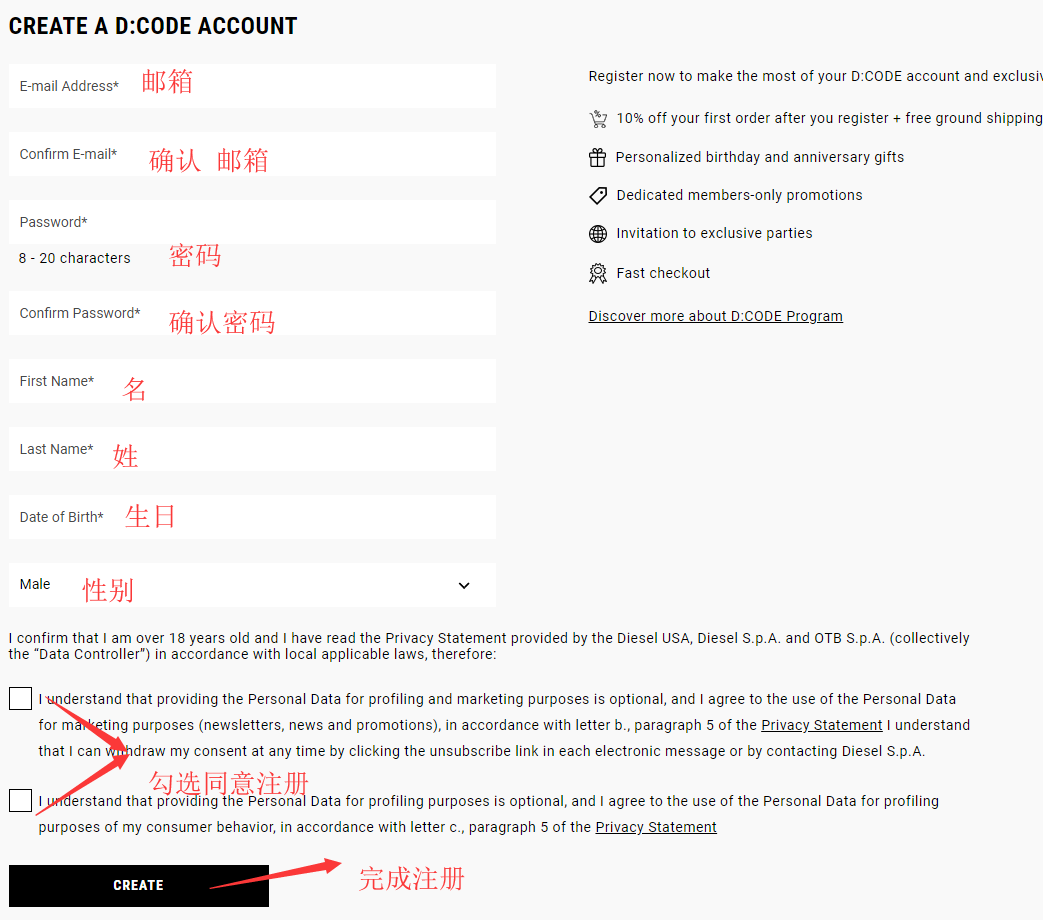 CREATE A D:CODE ACCOUNT

E-mail Address* 邮箱

Confirm E-mail* 确认 邮箱

Password*

8 - 20 characters 密码

Confirm Password* 确认密码

First Name* 名

Last Name* 姓

Date of Birth* 生日

Male 性别

Register now to make the most of your D:CODE account and exclusiv

10% off your first order after you register + free ground shipping

Personalized birthday and anniversary gifts

Dedicated members-only promotions

Invitation to exclusive parties

Fast checkout

Discover more about D:CODE Program

I confirm that I am over 18 years old and I have read the Privacy Statement provided by the Diesel USA, Diesel S.p.A. and OTB S.p.A. (collectively the "Data Controller") in accordance with local applicable laws, therefore:

I understand that providing the Personal Data for profiling and marketing purposes is optional, and I agree to the use of the Personal Data for marketing purposes (newsletters, news and promotions), in accordance with letter b., paragraph 5 of the Privacy Statement I understand that I can withdraw my consent at any time by clicking the unsubscribe link in each electronic message or by contacting Diesel S.p.A.

勾选同意注册

I understand that providing the Personal Data for profiling purposes is optional, and I agree to the use of the Personal Data for profiling purposes of my consumer behavior, in accordance with letter c., paragraph 5 of the Privacy Statement

CREATE

完成注册